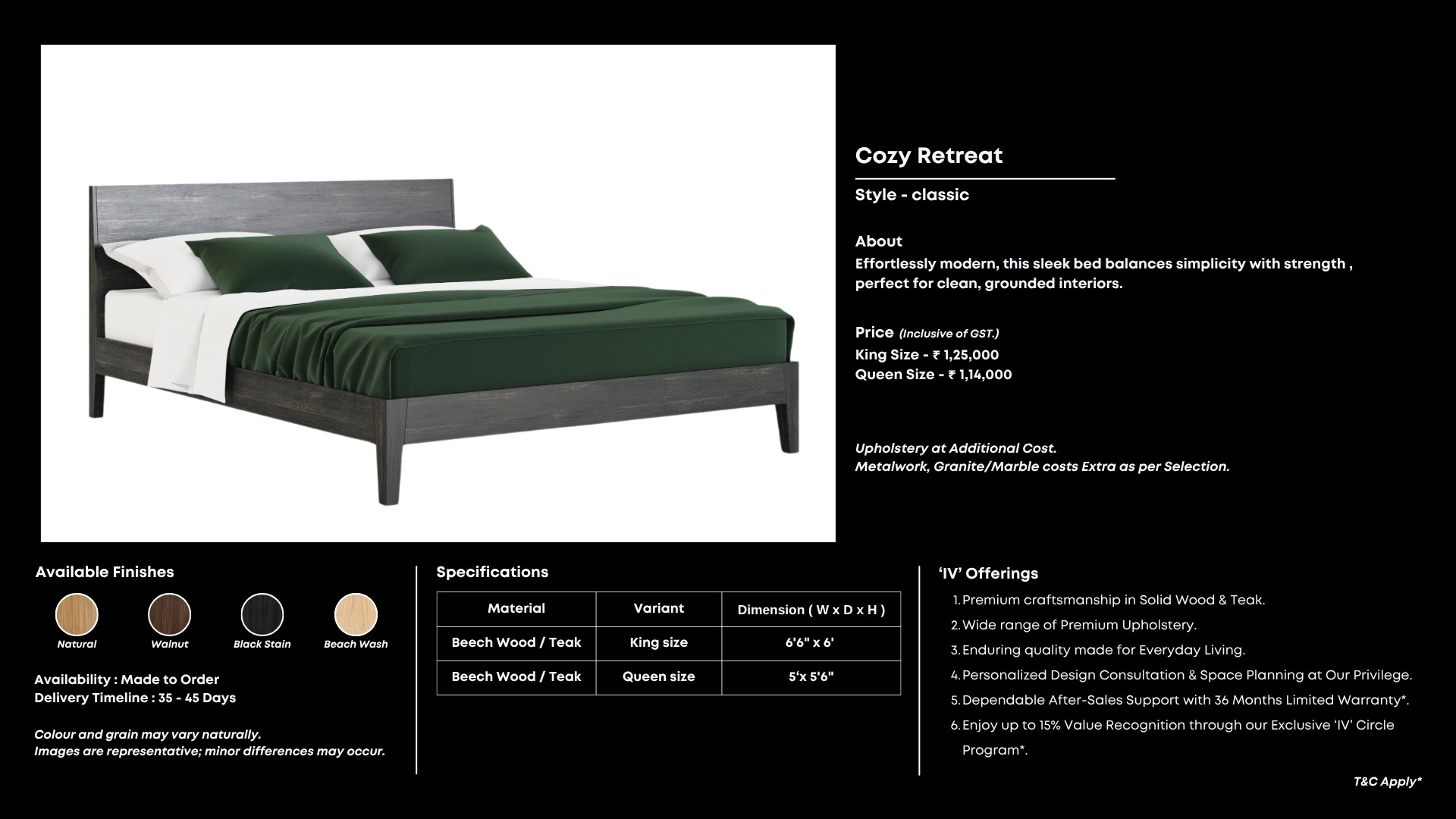 Cozy Retreat

Style - classic

About
Effortlessly modern, this sleek bed balances simplicity with strength , perfect for clean, grounded interiors.

Price (Inclusive of GST.)
King Size - ₹ 1,25,000
Queen Size - ₹ 1,14,000

Upholstery at Additional Cost.
Metalwork, Granite/Marble costs Extra as per Selection.

Available Finishes

Natural Walnut Black Stain Beach Wash

Availability : Made to Order
Delivery Timeline : 35 - 45 Days

Colour and grain may vary naturally.
Images are representative; minor differences may occur.

Specifications

| Material | Variant | Dimension ( W x D x H ) |
|---|---|---|
| Beech Wood / Teak | King size | 6'6" x 6' |
| Beech Wood / Teak | Queen size | 5'x 5'6" |

'IV' Offerings
1. Premium craftsmanship in Solid Wood & Teak.
2. Wide range of Premium Upholstery.
3. Enduring quality made for Everyday Living.
4. Personalized Design Consultation & Space Planning at Our Privilege.
5. Dependable After-Sales Support with 36 Months Limited Warranty*.
6. Enjoy up to 15% Value Recognition through our Exclusive 'IV' Circle Program*.

T&C Apply*